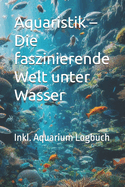 Aquaristik – Die faszinierende Welt unter Wasser

Inkl. Aquarium Logbuch